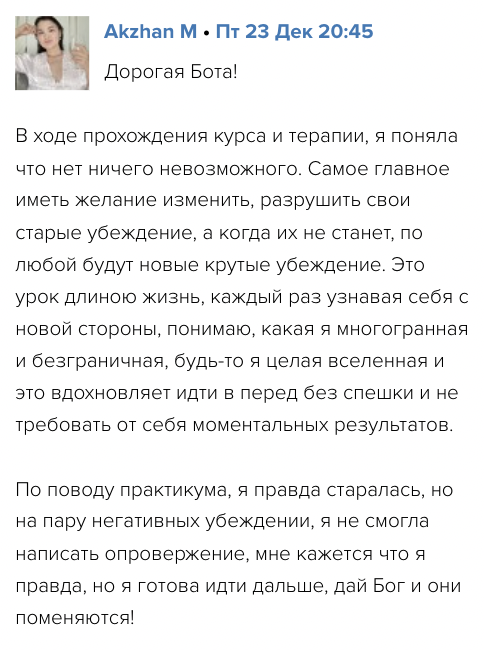 Akzhan M • Пт 23 Дек 20:45

Дорогая Бота!

В ходе прохождения курса и терапии, я поняла что нет ничего невозможного. Самое главное иметь желание изменить, разрушить свои старые убеждение, а когда их не станет, по любой будут новые крутые убеждение. Это урок длиною жизнь, каждый раз узнавая себя с новой стороны, понимаю, какая я многогранная и безграничная, будь-то я целая вселенная и это вдохновляет идти в перед без спешки и не требовать от себя моментальных результатов.

По поводу практикума, я правда старалась, но на пару негативных убеждении, я не смогла написать опровержение, мне кажется что я правда, но я готова идти дальше, дай Бог и они поменяются!